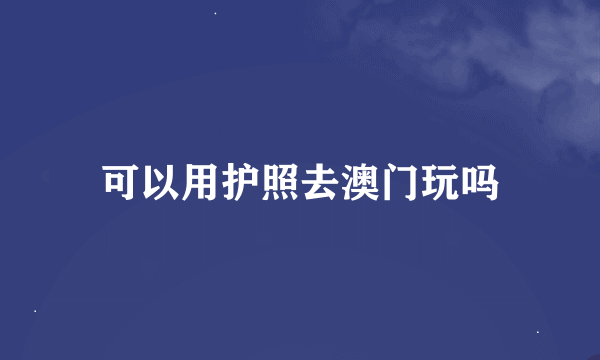 可以用护照去澳门玩吗